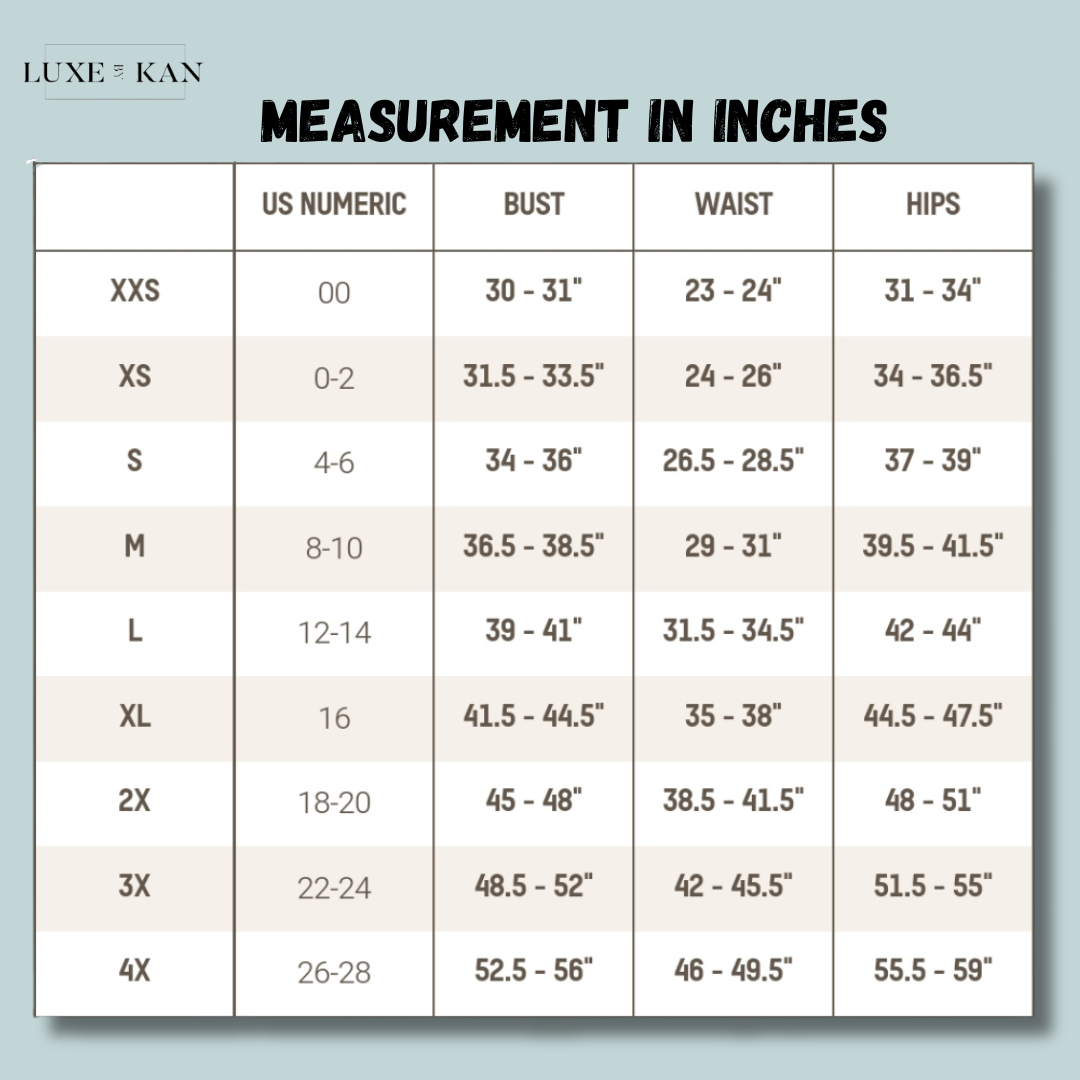 LUXE KAN

MEASUREMENT IN INCHES

| | US NUMERIC | BUST | WAIST | HIPS |
|---|---|---|---|---|
| XXS | 00 | 30 - 31" | 23 - 24" | 31 - 34" |
| XS | 0-2 | 31.5 - 33.5" | 24 - 26" | 34 - 36.5" |
| S | 4-6 | 34 - 36" | 26.5 - 28.5" | 37 - 39" |
| M | 8-10 | 36.5 - 38.5" | 29 - 31" | 39.5 - 41.5" |
| L | 12-14 | 39 - 41" | 31.5 - 34.5" | 42 - 44" |
| XL | 16 | 41.5 - 44.5" | 35 - 38" | 44.5 - 47.5" |
| 2X | 18-20 | 45 - 48" | 38.5 - 41.5" | 48 - 51" |
| 3X | 22-24 | 48.5 - 52" | 42 - 45.5" | 51.5 - 55" |
| 4X | 26-28 | 52.5 - 56" | 46 - 49.5" | 55.5 - 59" |